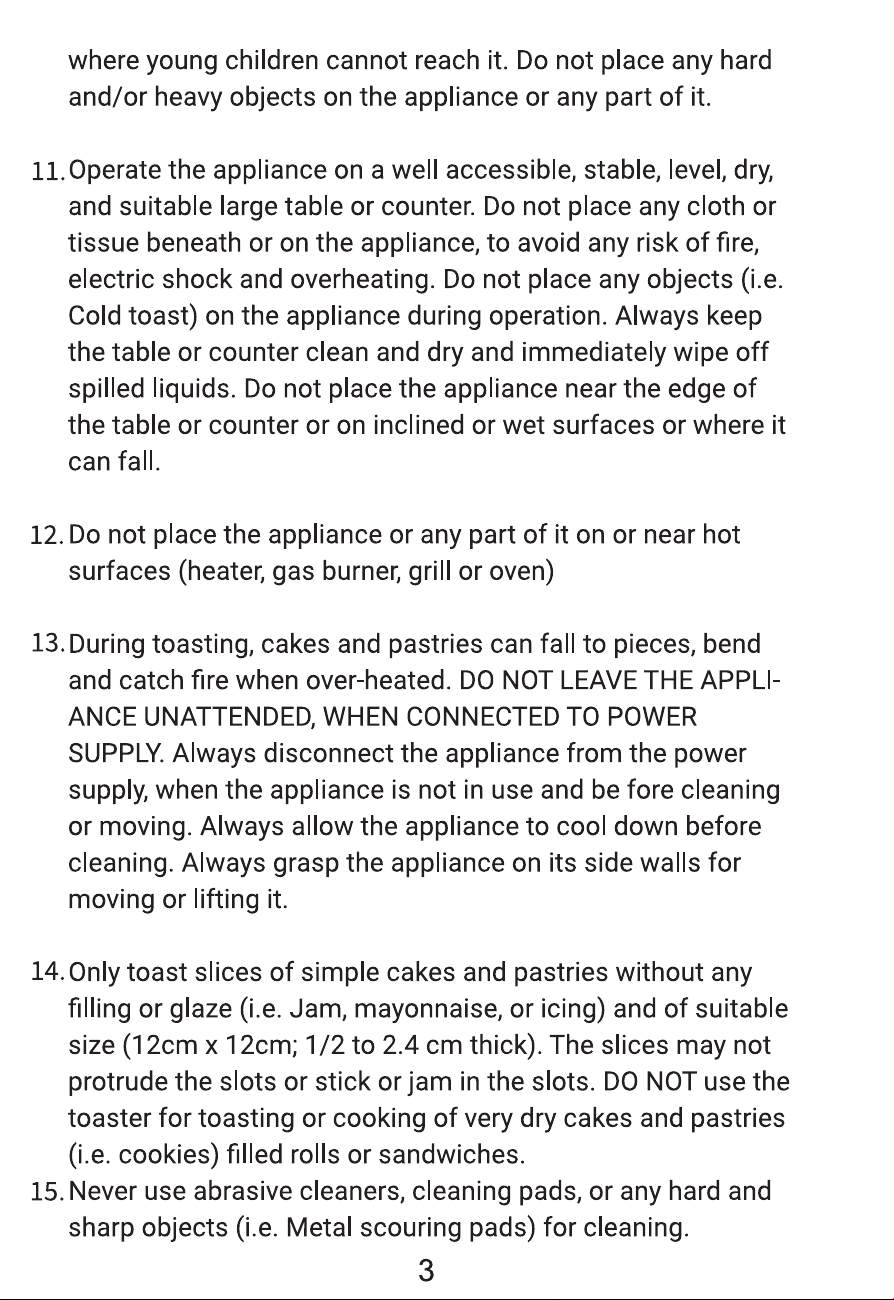 where young children cannot reach it. Do not place any hard and/or heavy objects on the appliance or any part of it.

11. Operate the appliance on a well accessible, stable, level, dry, and suitable large table or counter. Do not place any cloth or tissue beneath or on the appliance, to avoid any risk of fire, electric shock and overheating. Do not place any objects (i.e. Cold toast) on the appliance during operation. Always keep the table or counter clean and dry and immediately wipe off spilled liquids. Do not place the appliance near the edge of the table or counter or on inclined or wet surfaces or where it can fall.

12. Do not place the appliance or any part of it on or near hot surfaces (heater, gas burner, grill or oven)

13. During toasting, cakes and pastries can fall to pieces, bend and catch fire when over-heated. DO NOT LEAVE THE APPLIANCE UNATTENDED, WHEN CONNECTED TO POWER SUPPLY. Always disconnect the appliance from the power supply, when the appliance is not in use and be fore cleaning or moving. Always allow the appliance to cool down before cleaning. Always grasp the appliance on its side walls for moving or lifting it.

14. Only toast slices of simple cakes and pastries without any filling or glaze (i.e. Jam, mayonnaise, or icing) and of suitable size (12cm x 12cm; 1/2 to 2.4 cm thick). The slices may not protrude the slots or stick or jam in the slots. DO NOT use the toaster for toasting or cooking of very dry cakes and pastries (i.e. cookies) filled rolls or sandwiches.

15. Never use abrasive cleaners, cleaning pads, or any hard and sharp objects (i.e. Metal scouring pads) for cleaning.

3